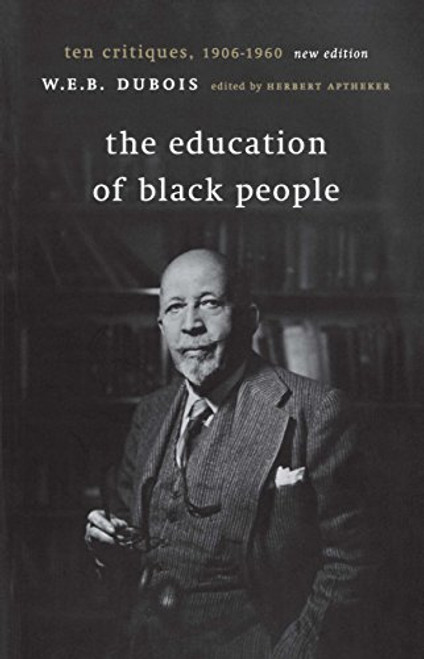 ten critiques, 1906-1960 new edition

W.E.B. DUBOIS edited by HERBERT APTHEKER

the education of black people